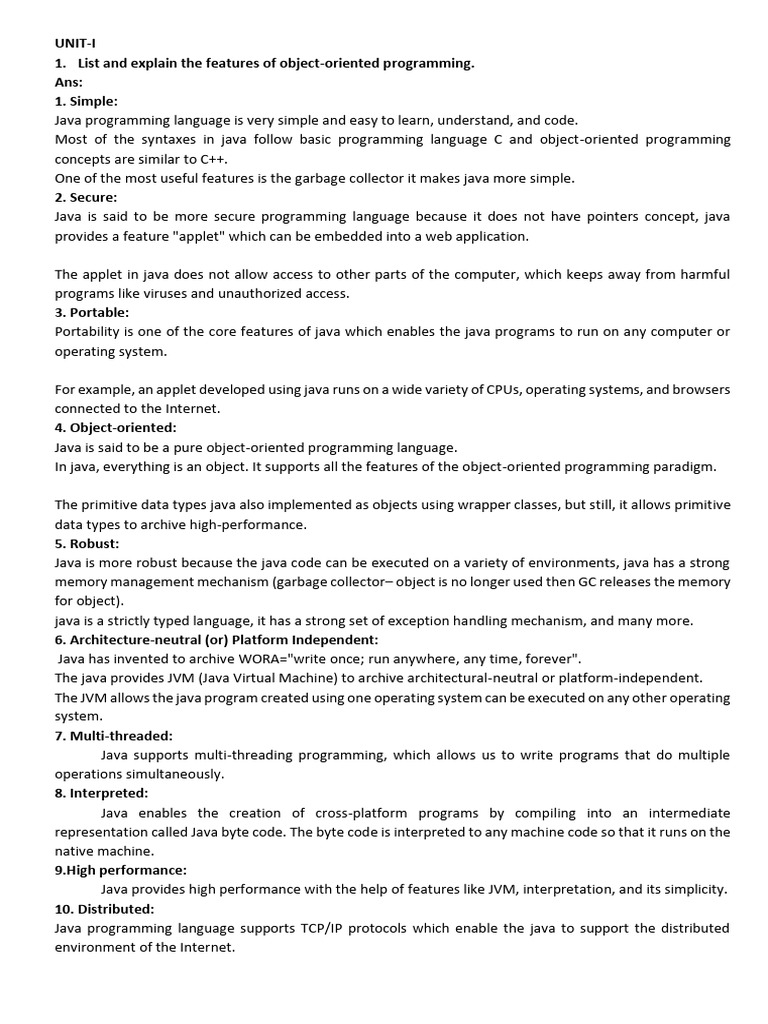 UNIT-I
1. List and explain the features of object-oriented programming.
Ans:
1. Simple:
Java programming language is very simple and easy to learn, understand, and code.
Most of the syntaxes in java follow basic programming language C and object-oriented programming concepts are similar to C++.
One of the most useful features is the garbage collector it makes java more simple.
2. Secure:
Java is said to be more secure programming language because it does not have pointers concept, java provides a feature "applet" which can be embedded into a web application.

The applet in java does not allow access to other parts of the computer, which keeps away from harmful programs like viruses and unauthorized access.
3. Portable:
Portability is one of the core features of java which enables the java programs to run on any computer or operating system.

For example, an applet developed using java runs on a wide variety of CPUs, operating systems, and browsers connected to the Internet.
4. Object-oriented:
Java is said to be a pure object-oriented programming language.
In java, everything is an object. It supports all the features of the object-oriented programming paradigm.

The primitive data types java also implemented as objects using wrapper classes, but still, it allows primitive data types to archive high-performance.
5. Robust:
Java is more robust because the java code can be executed on a variety of environments, java has a strong memory management mechanism (garbage collector– object is no longer used then GC releases the memory for object).
java is a strictly typed language, it has a strong set of exception handling mechanism, and many more.
6. Architecture-neutral (or) Platform Independent:
Java has invented to archive WORA="write once; run anywhere, any time, forever".
The java provides JVM (Java Virtual Machine) to archive architectural-neutral or platform-independent.
The JVM allows the java program created using one operating system can be executed on any other operating system.
7. Multi-threaded:
Java supports multi-threading programming, which allows us to write programs that do multiple operations simultaneously.
8. Interpreted:
Java enables the creation of cross-platform programs by compiling into an intermediate representation called Java byte code. The byte code is interpreted to any machine code so that it runs on the native machine.
9.High performance:
Java provides high performance with the help of features like JVM, interpretation, and its simplicity.
10. Distributed:
Java programming language supports TCP/IP protocols which enable the java to support the distributed environment of the Internet.